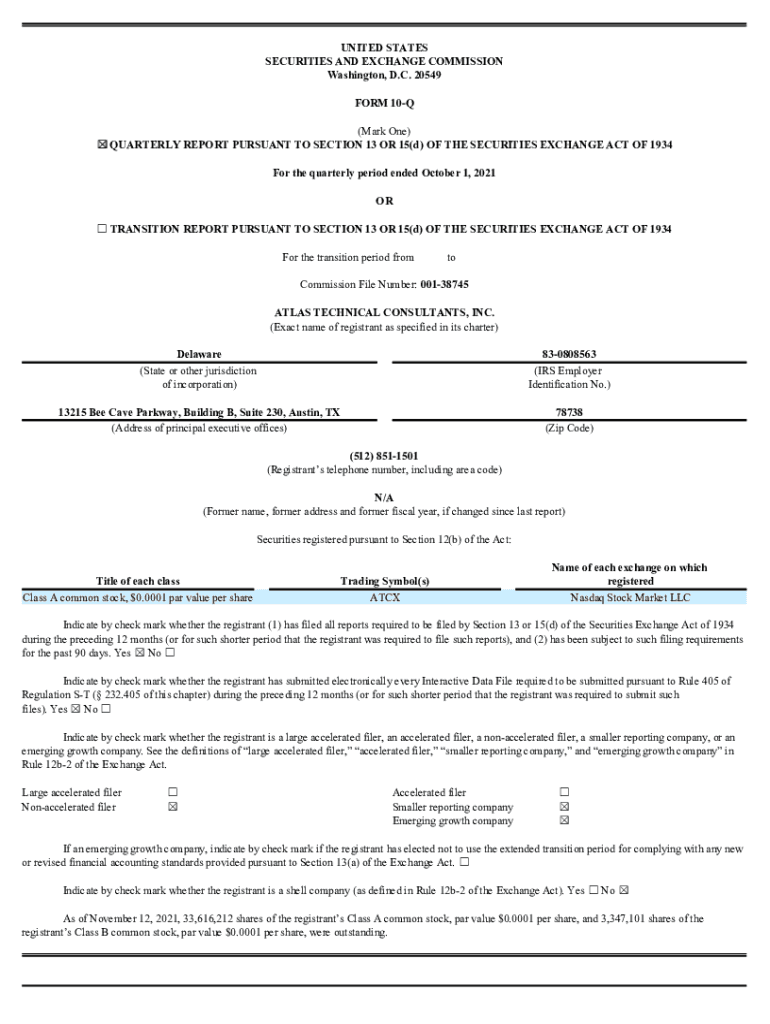 UNITED STATES
SECURITIES AND EXCHANGE COMMISSION
Washington, D.C. 20549

FORM 10-Q

(Mark One)
☒ QUARTERLY REPORT PURSUANT TO SECTION 13 OR 15(d) OF THE SECURITIES EXCHANGE ACT OF 1934

For the quarterly period ended October 1, 2021

OR

☐ TRANSITION REPORT PURSUANT TO SECTION 13 OR 15(d) OF THE SECURITIES EXCHANGE ACT OF 1934

For the transition period from to

Commission File Number: 001-38745

ATLAS TECHNICAL CONSULTANTS, INC.
(Exact name of registrant as specified in its charter)

| Delaware | 83-0808563 |
|---|---|
| (State or other jurisdiction of incorporation) | (IRS Employer Identification No.) |
| 13215 Bee Cave Parkway, Building B, Suite 230, Austin, TX | 78738 |
| (Address of principal executive offices) | (Zip Code) |

(512) 851-1501
(Registrant's telephone number, including area code)

N/A
(Former name, former address and former fiscal year, if changed since last report)

Securities registered pursuant to Section 12(b) of the Act:

| Title of each class | Trading Symbol(s) | Name of each exchange on which registered |
|---|---|---|
| Class A common stock, $0.0001 par value per share | ATCX | Nasdaq Stock Market LLC |

Indicate by check mark whether the registrant (1) has filed all reports required to be filed by Section 13 or 15(d) of the Securities Exchange Act of 1934 during the preceding 12 months (or for such shorter period that the registrant was required to file such reports), and (2) has been subject to such filing requirements for the past 90 days. Yes ☒ No ☐

Indicate by check mark whether the registrant has submitted electronically every Interactive Data File required to be submitted pursuant to Rule 405 of Regulation S-T (§ 232.405 of this chapter) during the preceding 12 months (or for such shorter period that the registrant was required to submit such files). Yes ☒ No ☐

Indicate by check mark whether the registrant is a large accelerated filer, an accelerated filer, a non-accelerated filer, a smaller reporting company, or an emerging growth company. See the definitions of "large accelerated filer," "accelerated filer," "smaller reporting company," and "emerging growth company" in Rule 12b-2 of the Exchange Act.

| Large accelerated filer | ☐ | Accelerated filer | ☐ |
|---|---|---|---|
| Non-accelerated filer | ☒ | Smaller reporting company | ☒ |
| | | Emerging growth company | ☒ |

If an emerging growth company, indicate by check mark if the registrant has elected not to use the extended transition period for complying with any new or revised financial accounting standards provided pursuant to Section 13(a) of the Exchange Act. ☐

Indicate by check mark whether the registrant is a shell company (as defined in Rule 12b-2 of the Exchange Act). Yes ☐ No ☒

As of November 12, 2021, 33,616,212 shares of the registrant's Class A common stock, par value $0.0001 per share, and 3,347,101 shares of the registrant's Class B common stock, par value $0.0001 per share, were outstanding.